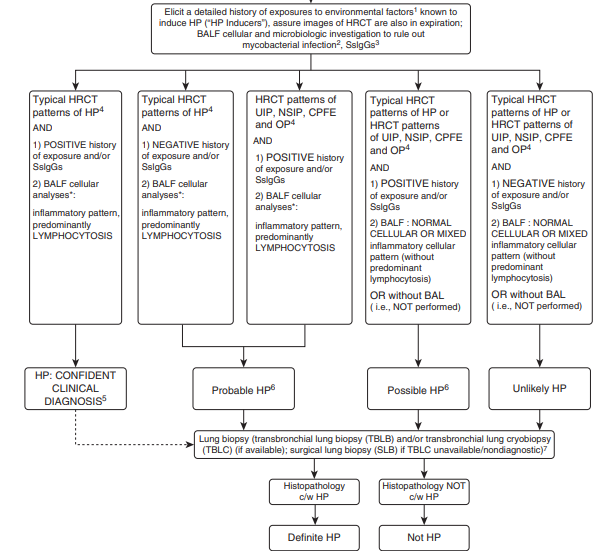 Elicit a detailed history of exposures to environmental factors$^1$ known to induce HP ("HP Inducers"), assure images of HRCT are also in expiration; BALF cellular and microbiologic investigation to rule out mycobacterial infection$^2$, SsIgGs$^3$

Typical HRCT patterns of HP$^4$
AND
1) POSITIVE history of exposure and/or SsIgGs
2) BALF cellular analyses*:
inflammatory pattern, predominantly LYMPHOCYTOSIS

Typical HRCT patterns of HP$^4$
AND
1) NEGATIVE history of exposure and/or SsIgGs
2) BALF cellular analyses*:
inflammatory pattern, predominantly LYMPHOCYTOSIS

HRCT patterns of UIP, NSIP, CPFE and OP$^4$
AND
1) POSITIVE history of exposure and/or SsIgGs
2) BALF cellular analyses*:
inflammatory pattern, predominantly LYMPHOCYTOSIS

Typical HRCT patterns of HP or HRCT patterns of UIP, NSIP, CPFE and OP$^4$
AND
1) POSITIVE history of exposure and/or SsIgGs
2) BALF : NORMAL CELLULAR OR MIXED inflammatory cellular pattern (without predominant lymphocytosis)
OR without BAL ( i.e., NOT performed)

Typical HRCT patterns of HP or HRCT patterns of UIP, NSIP, CPFE and OP$^4$
AND
1) NEGATIVE history of exposure and/or SsIgGs
2) BALF : NORMAL CELLULAR OR MIXED inflammatory cellular pattern (without predominant lymphocytosis)
OR without BAL ( i.e., NOT performed)

HP: CONFIDENT CLINICAL DIAGNOSIS$^5$

Probable HP$^6$

Possible HP$^6$

Unlikely HP

Lung biopsy (transbronchial lung biopsy (TBLB) and/or transbronchial lung cryobiopsy (TBLC) (if available); surgical lung biopsy (SLB) if TBLC unavailable/nondiagnostic)$^7$

Histopathology c/w HP

Histopathology NOT c/w HP

Definite HP

Not HP